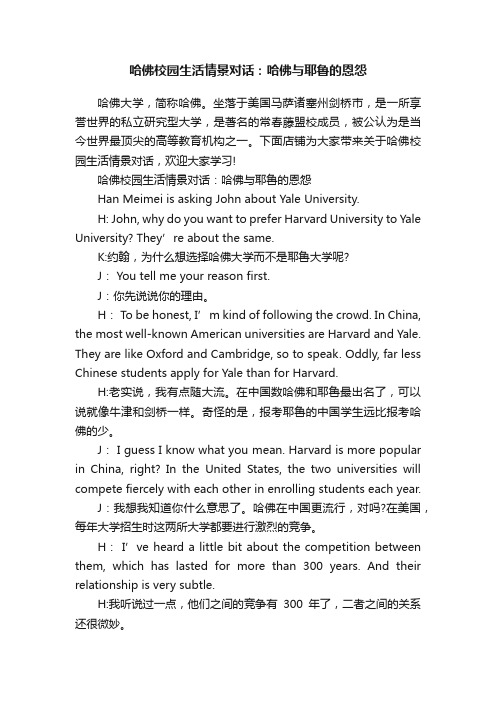 哈佛校园生活情景对话：哈佛与耶鲁的恩怨

哈佛大学，简称哈佛。坐落于美国马萨诸塞州剑桥市，是一所享誉世界的私立研究型大学，是著名的常春藤盟校成员，被公认为是当今世界最顶尖的高等教育机构之一。下面店铺为大家带来关于哈佛校园生活情景对话，欢迎大家学习!

哈佛校园生活情景对话：哈佛与耶鲁的恩怨

Han Meimei is asking John about Yale University.

H: John, why do you want to prefer Harvard University to Yale University? They’re about the same.

K:约翰，为什么想选择哈佛大学而不是耶鲁大学呢?

J： You tell me your reason first.

J：你先说说你的理由。

H： To be honest, I’m kind of following the crowd. In China, the most well-known American universities are Harvard and Yale. They are like Oxford and Cambridge, so to speak. Oddly, far less Chinese students apply for Yale than for Harvard.

H:老实说，我有点随大流。在中国数哈佛和耶鲁最出名了，可以说就像牛津和剑桥一样。奇怪的是，报考耶鲁的中国学生远比报考哈佛的少。

J： I guess I know what you mean. Harvard is more popular in China, right? In the United States, the two universities will compete fiercely with each other in enrolling students each year.

J：我想我知道你什么意思了。哈佛在中国更流行，对吗?在美国，每年大学招生时这两所大学都要进行激烈的竞争。

H： I’ve heard a little bit about the competition between them, which has lasted for more than 300 years. And their relationship is very subtle.

H:我听说过一点，他们之间的竞争有 300 年了，二者之间的关系还很微妙。